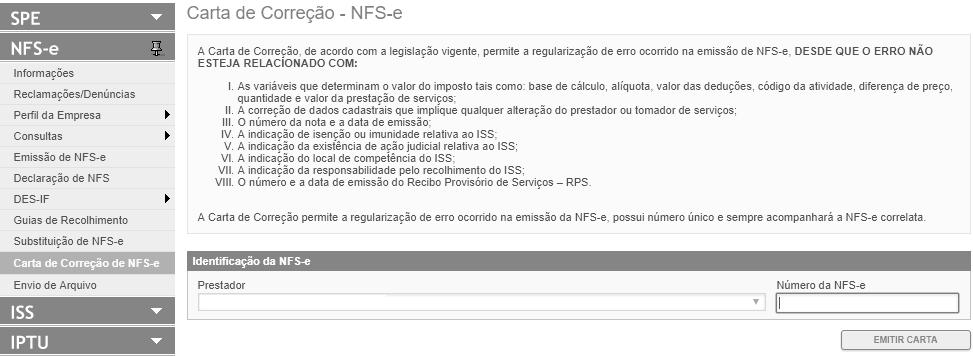 SPE
NFS-e
Informações
Reclamações/Denúncias
Perfil da Empresa
Consultas
Emissão de NFS-e
Declaração de NFS
DES-IF
Guias de Recolhimento
Substituição de NFS-e
Carta de Correção de NFS-e
Envio de Arquivo
ISS
IPTU

Carta de Correção - NFS-e

A Carta de Correção, de acordo com a legislação vigente, permite a regularização de erro ocorrido na emissão de NFS-e, DESDE QUE O ERRO NÃO ESTEJA RELACIONADO COM:

I. As variáveis que determinam o valor do imposto tais como: base de cálculo, alíquota, valor das deduções, código da atividade, diferença de preço, quantidade e valor da prestação de serviços;
II. A correção de dados cadastrais que implique qualquer alteração do prestador ou tomador de serviços;
III. O número da nota e a data de emissão;
IV. A indicação de isenção ou imunidade relativa ao ISS;
V. A indicação da existência de ação judicial relativa ao ISS;
VI. A indicação do local de competência do ISS;
VII. A indicação da responsabilidade pelo recolhimento do ISS;
VIII. O número e a data de emissão do Recibo Provisório de Serviços – RPS.

A Carta de Correção permite a regularização de erro ocorrido na emissão da NFS-e, possui número único e sempre acompanhará a NFS-e correlata.

Identificação da NFS-e
Prestador
Número da NFS-e
EMITIR CARTA